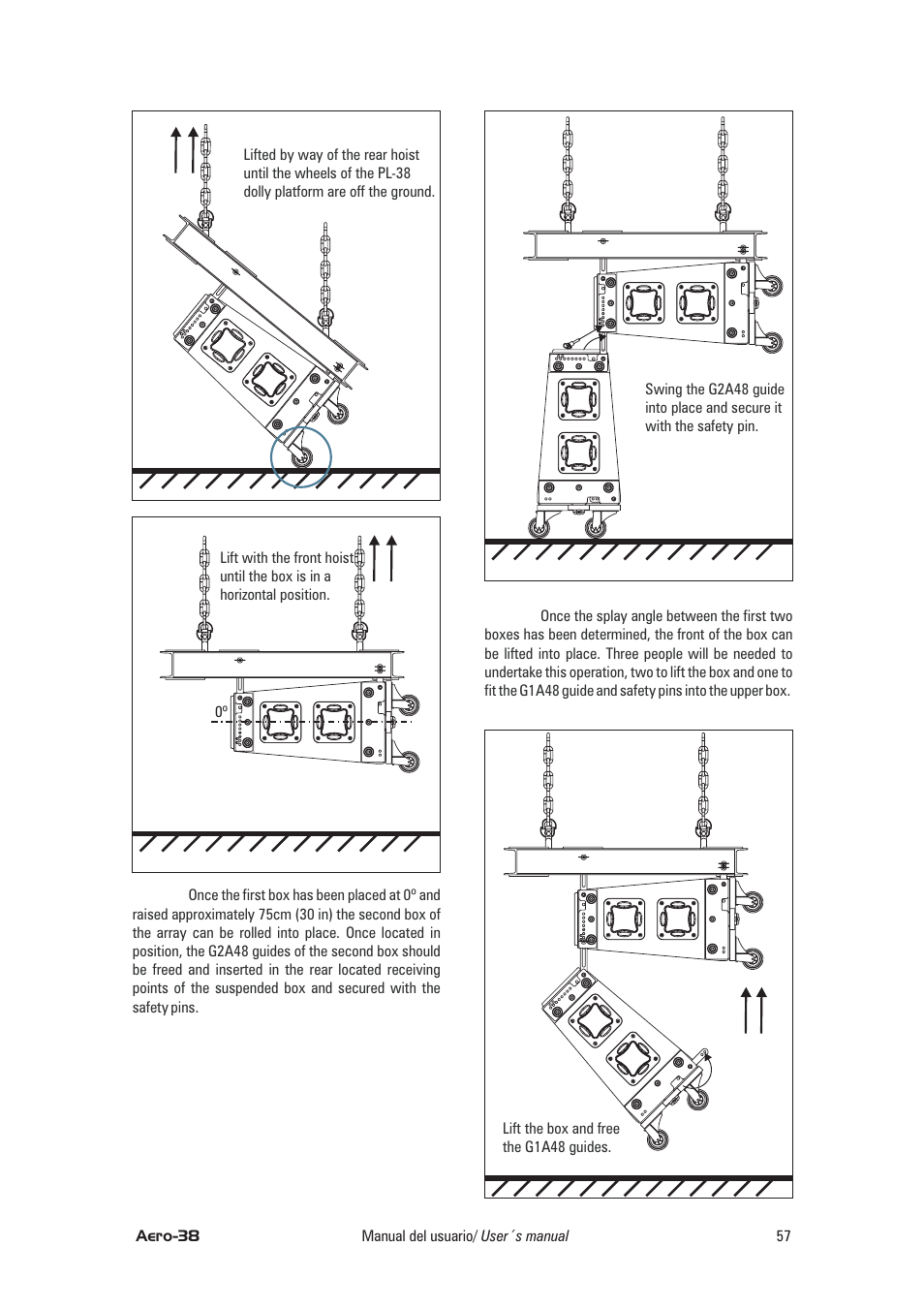 Lifted by way of the rear hoist until the wheels of the PL-38 dolly platform are off the ground.

Lift with the front hoist until the box is in a horizontal position.

0º

Once the first box has been placed at 0º and raised approximately 75cm (30 in) the second box of the array can be rolled into place. Once located in position, the G2A48 guides of the second box should be freed and inserted in the rear located receiving points of the suspended box and secured with the safety pins.

Swing the G2A48 guide into place and secure it with the safety pin.

Once the splay angle between the first two boxes has been determined, the front of the box can be lifted into place. Three people will be needed to undertake this operation, two to lift the box and one to fit the G1A48 guide and safety pins into the upper box.

Lift the box and free the G1A48 guides.

Aero-38

Manual del usuario/ User´s manual

57